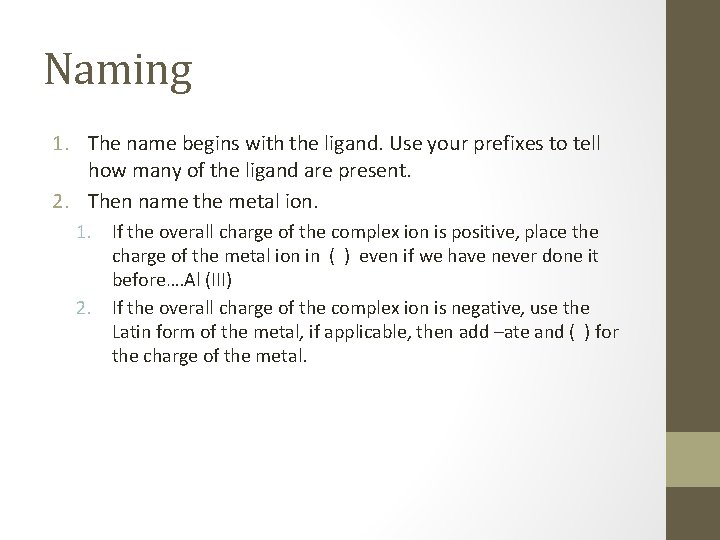 Naming

1. The name begins with the ligand. Use your prefixes to tell how many of the ligand are present.
2. Then name the metal ion.
   1. If the overall charge of the complex ion is positive, place the charge of the metal ion in ( ) even if we have never done it before….Al (III)
   2. If the overall charge of the complex ion is negative, use the Latin form of the metal, if applicable, then add –ate and ( ) for the charge of the metal.